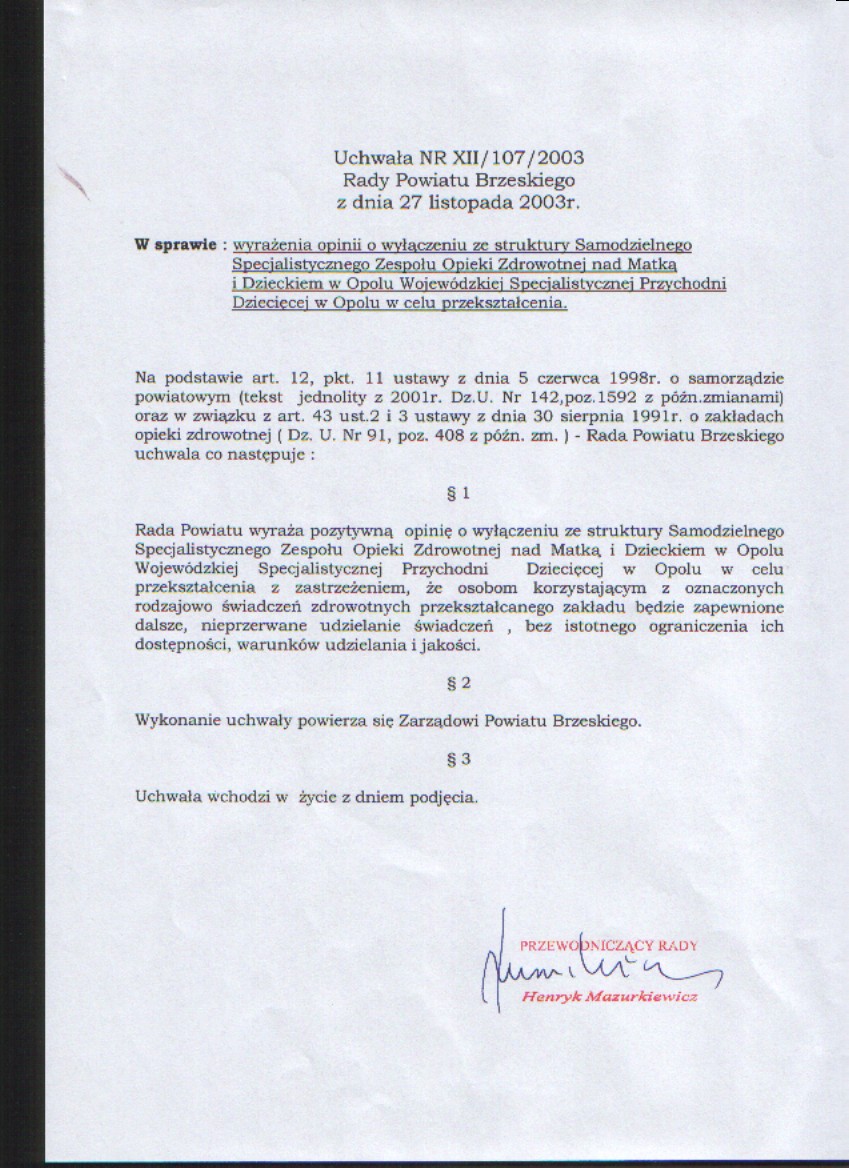 Uchwała NR XII/107/2003
Rady Powiatu Brzeskiego
z dnia 27 listopada 2003r.

W sprawie : wyrażenia opinii o wyłączeniu ze struktury Samodzielnego Specjalistycznego Zespołu Opieki Zdrowotnej nad Matką i Dzieckiem w Opolu Wojewódzkiej Specjalistycznej Przychodni Dziecięcej w Opolu w celu przekształcenia.

Na podstawie art. 12, pkt. 11 ustawy z dnia 5 czerwca 1998r. o samorządzie powiatowym (tekst jednolity z 2001r. Dz.U. Nr 142,poz.1592 z późn.zmianami) oraz w związku z art. 43 ust.2 i 3 ustawy z dnia 30 sierpnia 1991r. o zakładach opieki zdrowotnej ( Dz. U. Nr 91, poz. 408 z późn. zm. ) - Rada Powiatu Brzeskiego uchwala co następuje :

§ 1

Rada Powiatu wyraża pozytywną opinię o wyłączeniu ze struktury Samodzielnego Specjalistycznego Zespołu Opieki Zdrowotnej nad Matką i Dzieckiem w Opolu Wojewódzkiej Specjalistycznej Przychodni Dziecięcej w Opolu w celu przekształcenia z zastrzeżeniem, że osobom korzystającym z oznaczonych rodzajowo świadczeń zdrowotnych przekształcanego zakładu będzie zapewnione dalsze, nieprzerwane udzielanie świadczeń , bez istotnego ograniczenia ich dostępności, warunków udzielania i jakości.

§ 2

Wykonanie uchwały powierza się Zarządowi Powiatu Brzeskiego.

§ 3

Uchwała wchodzi w życie z dniem podjęcia.

PRZEWODNICZĄCY RADY
Henryk Mazurkiewicz